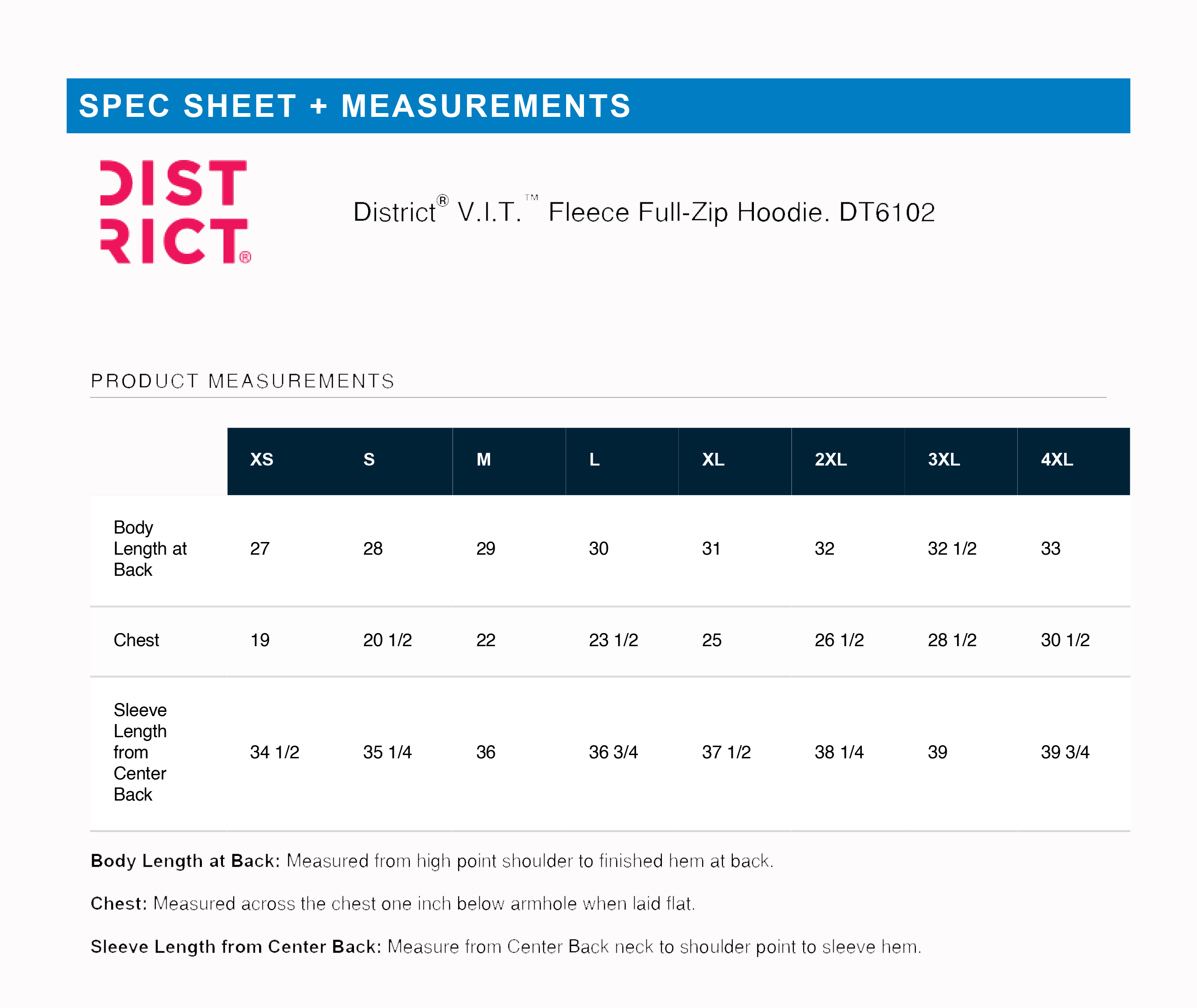 SPEC SHEET + MEASUREMENTS

DIST
RICT®

District® V.I.T.™ Fleece Full-Zip Hoodie. DT6102

PRODUCT MEASUREMENTS

| | XS | S | M | L | XL | 2XL | 3XL | 4XL |
|---|---|---|---|---|---|---|---|---|
| Body Length at Back | 27 | 28 | 29 | 30 | 31 | 32 | 32 1/2 | 33 |
| Chest | 19 | 20 1/2 | 22 | 23 1/2 | 25 | 26 1/2 | 28 1/2 | 30 1/2 |
| Sleeve Length from Center Back | 34 1/2 | 35 1/4 | 36 | 36 3/4 | 37 1/2 | 38 1/4 | 39 | 39 3/4 |

Body Length at Back: Measured from high point shoulder to finished hem at back.

Chest: Measured across the chest one inch below armhole when laid flat.

Sleeve Length from Center Back: Measure from Center Back neck to shoulder point to sleeve hem.